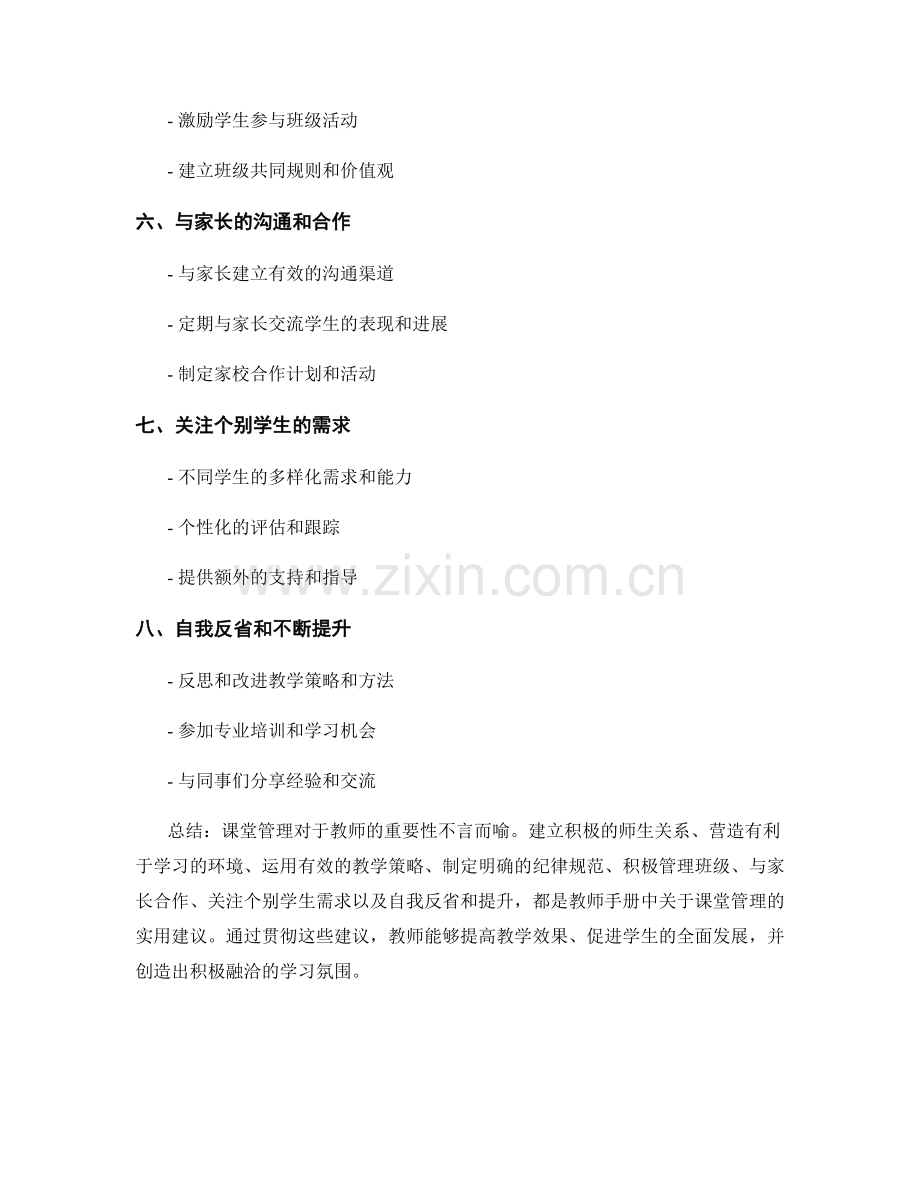 - 激励学生参与班级活动

- 建立班级共同规则和价值观

六、与家长的沟通和合作

- 与家长建立有效的沟通渠道

- 定期与家长交流学生的表现和进展

- 制定家校合作计划和活动

七、关注个别学生的需求

- 不同学生的多样化需求和能力

- 个性化的评估和跟踪

- 提供额外的支持和指导

www.zixin.com.cn

八、自我反省和不断提升

- 反思和改进教学策略和方法

- 参加专业培训和学习机会

- 与同事们分享经验和交流

总结：课堂管理对于教师的重要性不言而喻。建立积极的师生关系、营造有利于学习的环境、运用有效的教学策略、制定明确的纪律规范、积极管理班级、与家长合作、关注个别学生需求以及自我反省和提升，都是教师手册中关于课堂管理的实用建议。通过贯彻这些建议，教师能够提高教学效果、促进学生的全面发展，并创造出积极融洽的学习氛围。